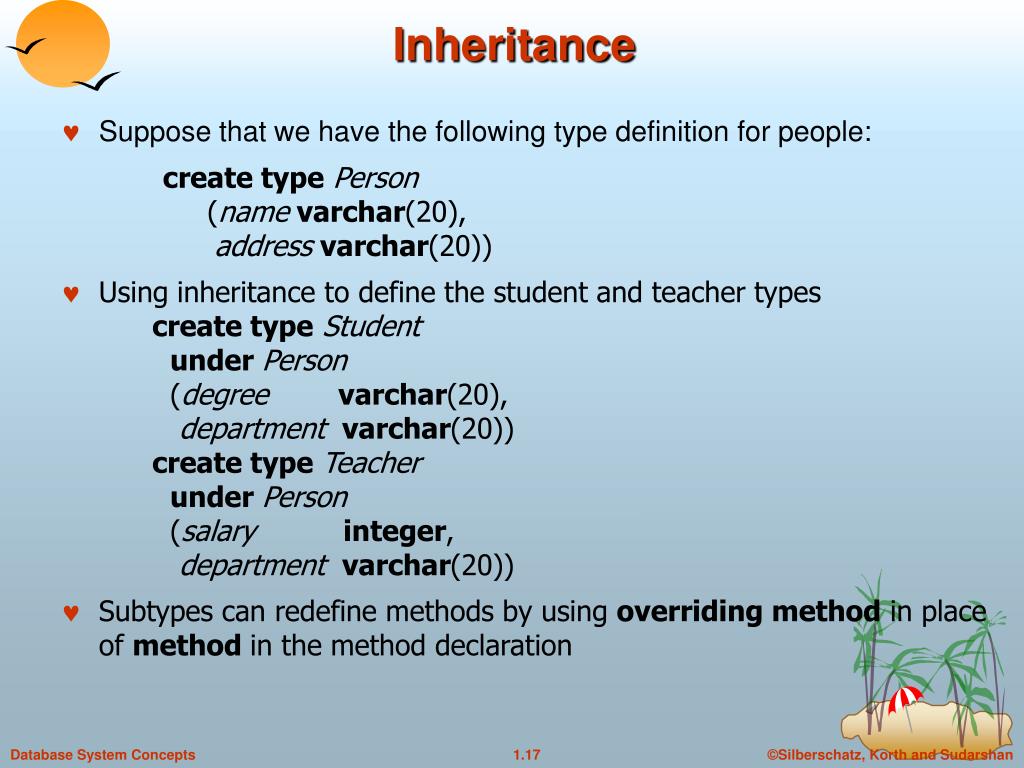 Inheritance

♥ Suppose that we have the following type definition for people:

create type Person
(name varchar(20),
address varchar(20))

♥ Using inheritance to define the student and teacher types
create type Student
under Person
(degree varchar(20),
department varchar(20))
create type Teacher
under Person
(salary integer,
department varchar(20))

♥ Subtypes can redefine methods by using overriding method in place of method in the method declaration

Database System Concepts 1.17 ©Silberschatz, Korth and Sudarshan